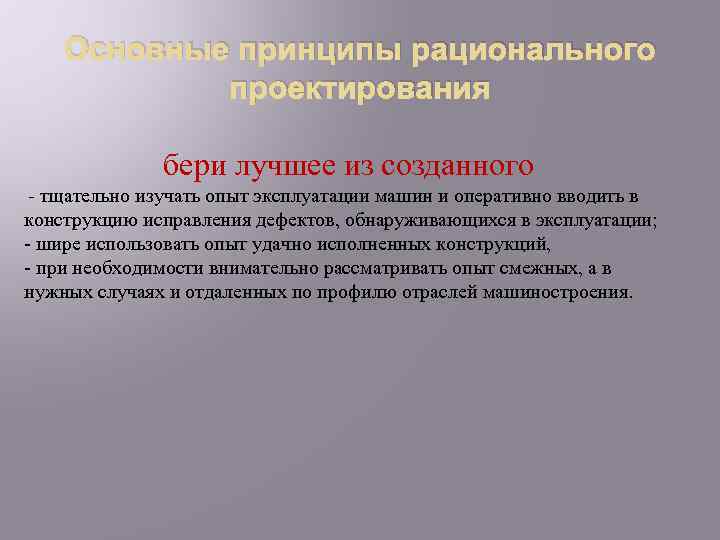 Основные принципы рационального проектирования

бери лучшее из созданного

- тщательно изучать опыт эксплуатации машин и оперативно вводить в конструкцию исправления дефектов, обнаруживающихся в эксплуатации;
- шире использовать опыт удачно исполненных конструкций,
- при необходимости внимательно рассматривать опыт смежных, а в нужных случаях и отдаленных по профилю отраслей машиностроения.